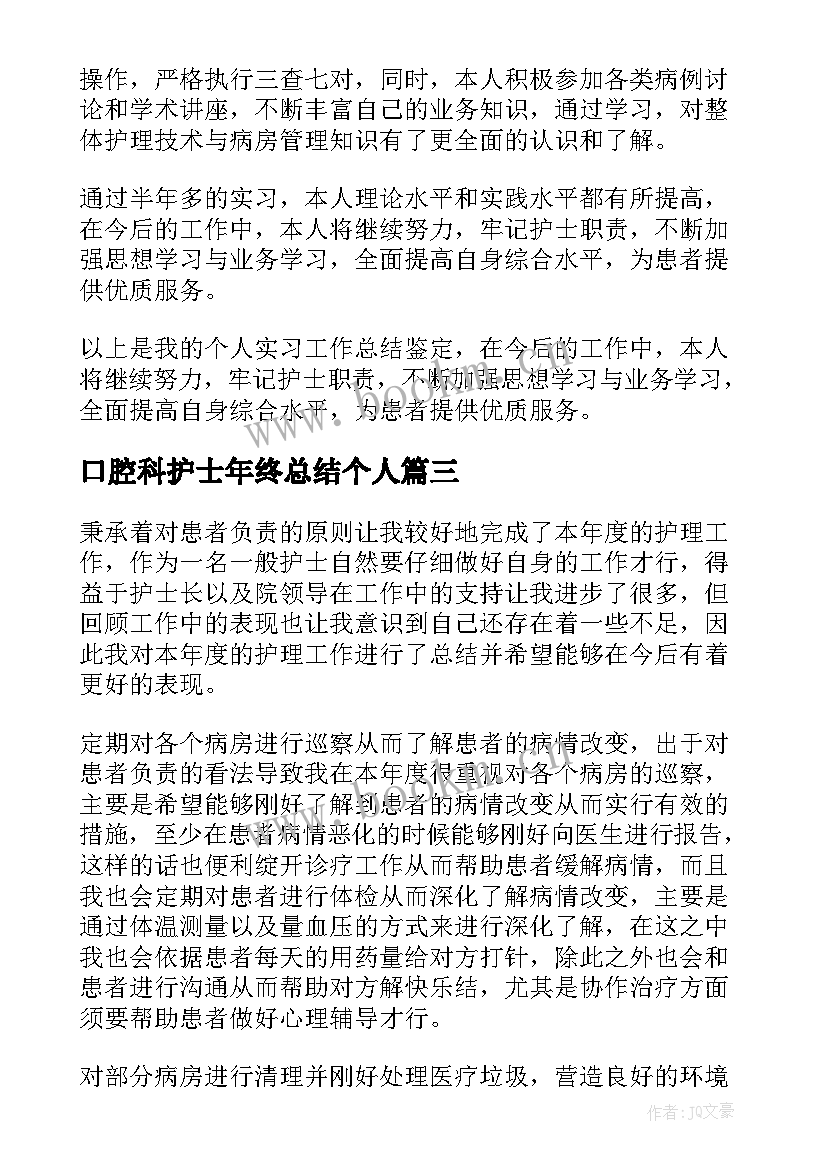 操作，严格执行三查七对，同时，本人积极参加各类病例讨论和学术讲座，不断丰富自己的业务知识，通过学习，对整体护理技术与病房管理知识有了更全面的认识和了解。

通过半年多的实习，本人理论水平和实践水平都有所提高，在今后的工作中，本人将继续努力，牢记护士职责，不断加强思想学习与业务学习，全面提高自身综合水平，为患者提供优质服务。

以上是我的个人实习工作总结鉴定，在今后的工作中，本人将继续努力，牢记护士职责，不断加强思想学习与业务学习，全面提高自身综合水平，为患者提供优质服务。

口腔科护士年终总结个人篇三

秉承着对患者负责的原则让我较好地完成了本年度的护理工作，作为一名一般护士自然要仔细做好自身的工作才行，得益于护士长以及院领导在工作中的支持让我进步了很多，但回顾工作中的表现也让我意识到自己还存在着一些不足，因此我对本年度的护理工作进行了总结并希望能够在今后有着更好的表现。

定期对各个病房进行巡察从而了解患者的病情改变，出于对患者负责的看法导致我在本年度很重视对各个病房的巡察，主要是希望能够刚好了解到患者的病情改变从而实行有效的措施，至少在患者病情恶化的时候能够刚好向医生进行报告，这样的话也便利绽开诊疗工作从而帮助患者缓解病情，而且我也会定期对患者进行体检从而深化了解病情改变，主要是通过体温测量以及量血压的方式来进行深化了解，在这之中我也会依据患者每天的用药量给对方打针，除此之外也会和患者进行沟通从而帮助对方解快乐结，尤其是协作治疗方面须要帮助患者做好心理辅导才行。

对部分病房进行清理并刚好处理医疗垃圾，营造良好的环境

作者：JQ文豪